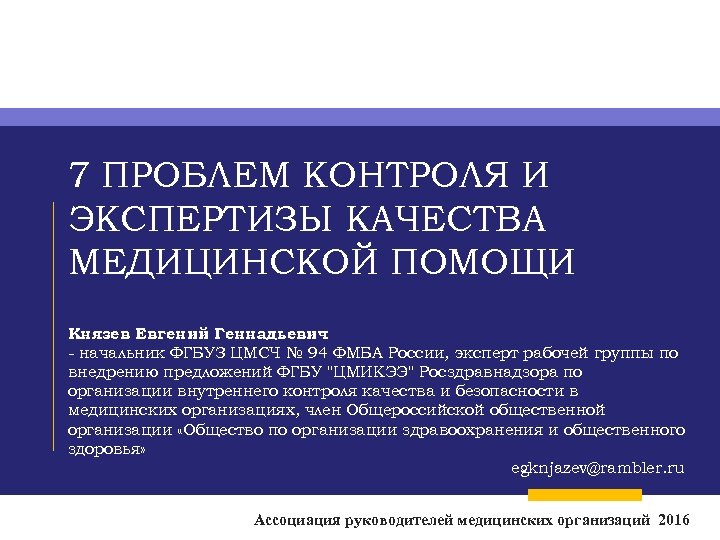 7 ПРОБЛЕМ КОНТРОЛЯ И ЭКСПЕРТИЗЫ КАЧЕСТВА МЕДИЦИНСКОЙ ПОМОЩИ

Князев Евгений Геннадьевич
- начальник ФГБУЗ ЦМСЧ № 94 ФМБА России, эксперт рабочей группы по внедрению предложений ФГБУ "ЦМИКЭЭ" Росздравнадзора по организации внутреннего контроля качества и безопасности в медицинских организациях, член Общероссийской общественной организации «Общество по организации здравоохранения и общественного здоровья»

egknjazev@rambler.ru

Ассоциация руководителей медицинских организаций 2016